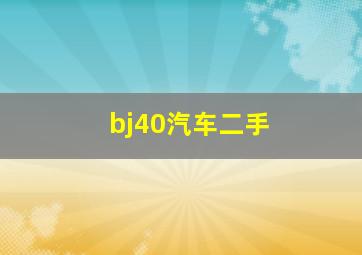 bj40汽车二手